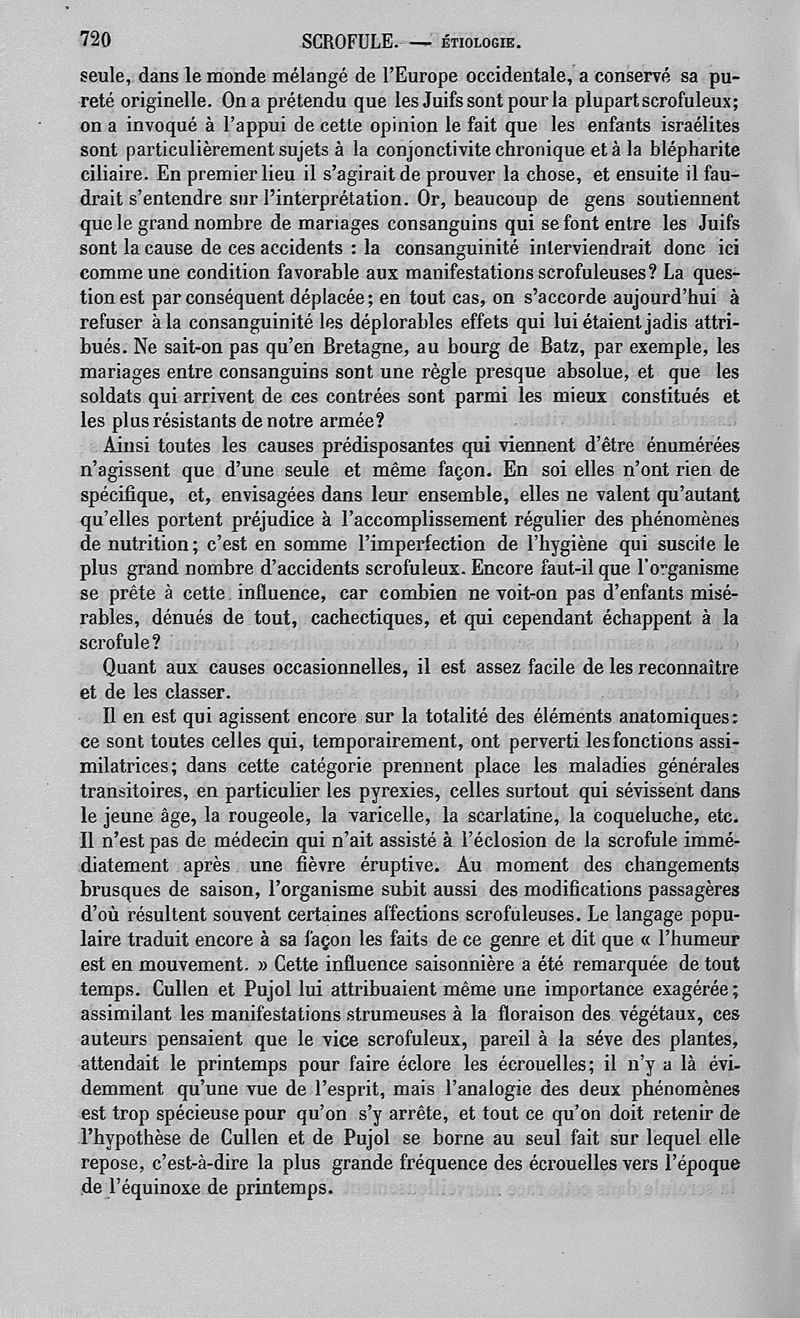 720 SCROFULE. — ÉTIOLOGIE.

seule, dans le monde mélangé de l'Europe occidentale, a conservé sa pureté originelle. On a prétendu que les Juifs sont pour la plupart scrofuleux; on a invoqué à l'appui de cette opinion le fait que les enfants israélites sont particulièrement sujets à la conjonctivite chronique et à la blépharite ciliaire. En premier lieu il s'agirait de prouver la chose, et ensuite il faudrait s'entendre sur l'interprétation. Or, beaucoup de gens soutiennent que le grand nombre de mariages consanguins qui se font entre les Juifs sont la cause de ces accidents : la consanguinité interviendrait donc ici comme une condition favorable aux manifestations scrofuleuses? La question est par conséquent déplacée; en tout cas, on s'accorde aujourd'hui à refuser à la consanguinité les déplorables effets qui lui étaient jadis attribués. Ne sait-on pas qu'en Bretagne, au bourg de Batz, par exemple, les mariages entre consanguins sont une règle presque absolue, et que les soldats qui arrivent de ces contrées sont parmi les mieux constitués et les plus résistants de notre armée?

Ainsi toutes les causes prédisposantes qui viennent d'être énumérées n'agissent que d'une seule et même façon. En soi elles n'ont rien de spécifique, et, envisagées dans leur ensemble, elles ne valent qu'autant qu'elles portent préjudice à l'accomplissement régulier des phénomènes de nutrition; c'est en somme l'imperfection de l'hygiène qui suscite le plus grand nombre d'accidents scrofuleux. Encore faut-il que l'organisme se prête à cette influence, car combien ne voit-on pas d'enfants misérables, dénués de tout, cachectiques, et qui cependant échappent à la scrofule?

Quant aux causes occasionnelles, il est assez facile de les reconnaître et de les classer.

Il en est qui agissent encore sur la totalité des éléments anatomiques: ce sont toutes celles qui, temporairement, ont perverti les fonctions assimilatrices; dans cette catégorie prennent place les maladies générales transitoires, en particulier les pyrexies, celles surtout qui sévissent dans le jeune âge, la rougeole, la varicelle, la scarlatine, la coqueluche, etc. Il n'est pas de médecin qui n'ait assisté à l'éclosion de la scrofule immédiatement après une fièvre éruptive. Au moment des changements brusques de saison, l'organisme subit aussi des modifications passagères d'où résultent souvent certaines affections scrofuleuses. Le langage populaire traduit encore à sa façon les faits de ce genre et dit que « l'humeur est en mouvement. » Cette influence saisonnière a été remarquée de tout temps. Cullen et Pujol lui attribuaient même une importance exagérée; assimilant les manifestations strumeuses à la floraison des végétaux, ces auteurs pensaient que le vice scrofuleux, pareil à la séve des plantes, attendait le printemps pour faire éclore les écrouelles; il n'y a là évidemment qu'une vue de l'esprit, mais l'analogie des deux phénomènes est trop spécieuse pour qu'on s'y arrête, et tout ce qu'on doit retenir de l'hypothèse de Cullen et de Pujol se borne au seul fait sur lequel elle repose, c'est-à-dire la plus grande fréquence des écrouelles vers l'époque de l'équinoxe de printemps.